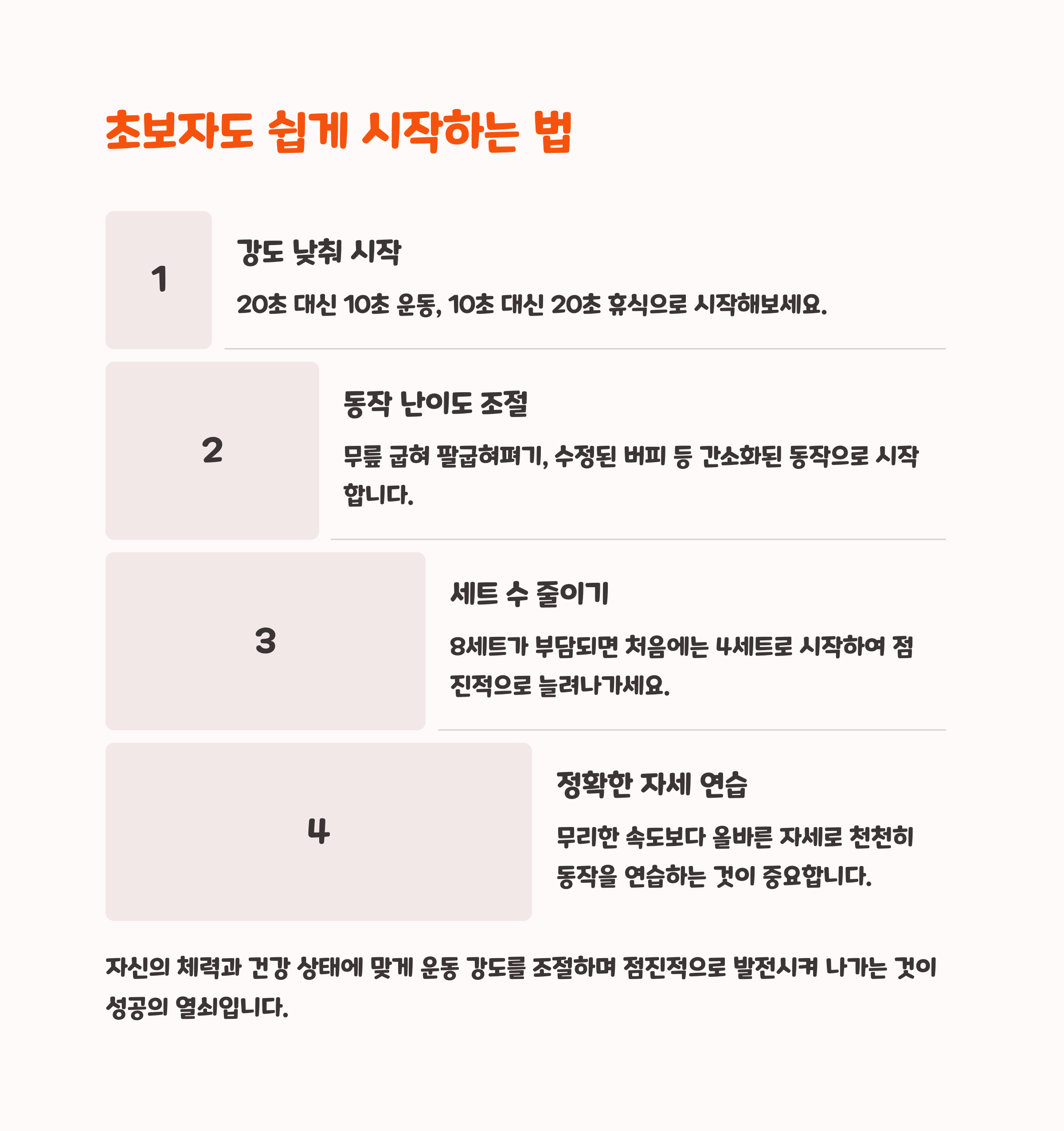 초보자도 쉽게 시작하는 법

1

강도 낮춰 시작

20초 대신 10초 운동, 10초 대신 20초 휴식으로 시작해보세요.

2

동작 난이도 조절

무릎 굽혀 팔굽혀펴기, 수정된 버피 등 간소화된 동작으로 시작합니다.

3

세트 수 줄이기

8세트가 부담되면 처음에는 4세트로 시작하여 점진적으로 늘려나가세요.

4

정확한 자세 연습

무리한 속도보다 올바른 자세로 천천히 동작을 연습하는 것이 중요합니다.

자신의 체력과 건강 상태에 맞게 운동 강도를 조절하며 점진적으로 발전시켜 나가는 것이 성공의 열쇠입니다.